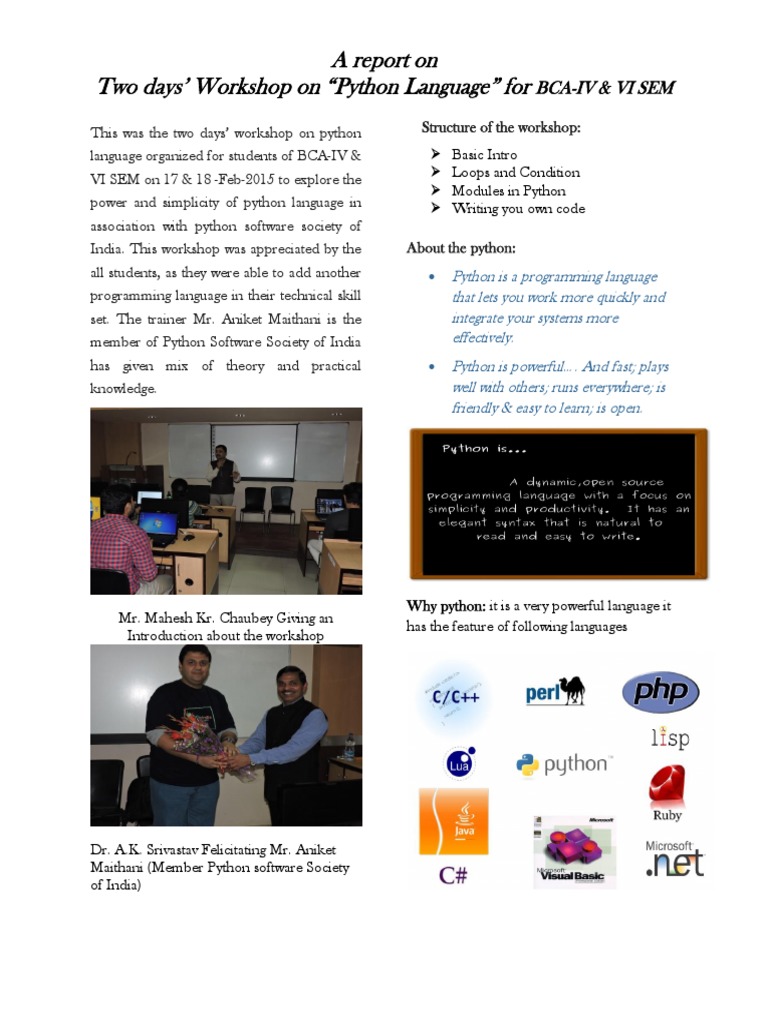 A report on
Two days' Workshop on "Python Language" for BCA-IV & VI SEM

This was the two days' workshop on python language organized for students of BCA-IV & VI SEM on 17 & 18 -Feb-2015 to explore the power and simplicity of python language in association with python software society of India. This workshop was appreciated by the all students, as they were able to add another programming language in their technical skill set. The trainer Mr. Aniket Maithani is the member of Python Software Society of India has given mix of theory and practical knowledge.

Mr. Mahesh Kr. Chaubey Giving an Introduction about the workshop

Dr. A.K. Srivastav Felicitating Mr. Aniket Maithani (Member Python software Society of India)

Structure of the workshop:

➢ Basic Intro
➢ Loops and Condition
➢ Modules in Python
➢ Writing you own code

About the python:

• Python is a programming language that lets you work more quickly and integrate your systems more effectively.

• Python is powerful.... And fast; plays well with others; runs everywhere; is friendly & easy to learn; is open.

Python is...
A dynamic,open source programming language with a focus on simplicity and productivity. It has an elegant syntax that is natural to read and easy to write.

Why python: it is a very powerful language it has the feature of following languages

C/C++
perl
php
Lua
python
lisp
Ruby
Java
C#
Microsoft Visual Basic
Microsoft .net